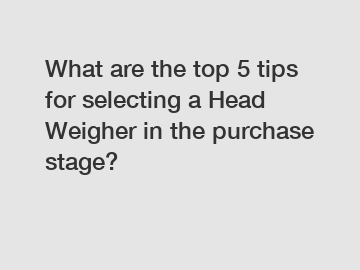 What are the top 5 tips for selecting a Head Weigher in the purchase stage?